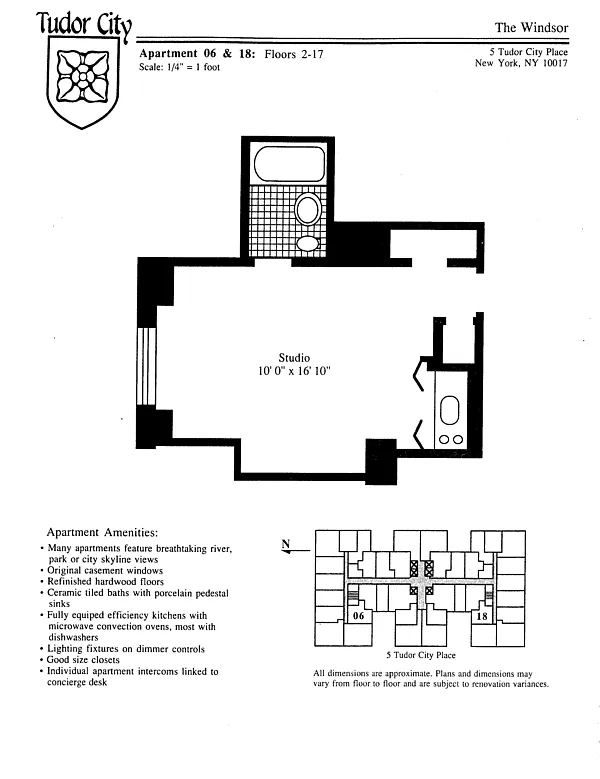 Tudor City

The Windsor

Apartment 06 & 18: Floors 2-17
Scale: 1/4" = 1 foot

5 Tudor City Place
New York, NY 10017

Studio
10' 0" x 16' 10"

Apartment Amenities:
• Many apartments feature breathtaking river, park or city skyline views
• Original casement windows
• Refinished hardwood floors
• Ceramic tiled baths with porcelain pedestal sinks
• Fully equiped efficiency kitchens with microwave convection ovens, most with dishwashers
• Lighting fixtures on dimmer controls
• Good size closets
• Individual apartment intercoms linked to concierge desk

N

06

18

5 Tudor City Place

All dimensions are approximate. Plans and dimensions may vary from floor to floor and are subject to renovation variances.